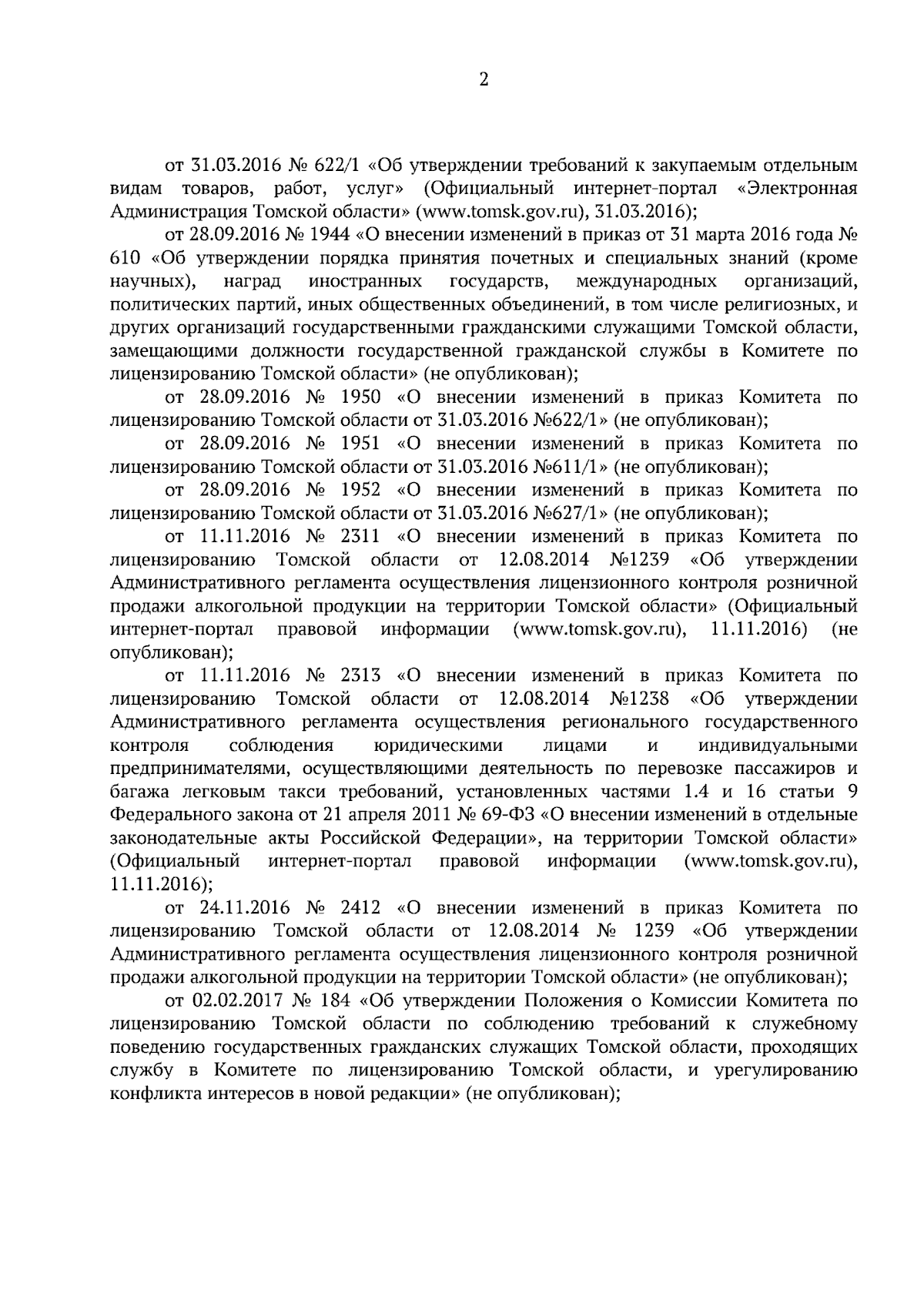 2

от 31.03.2016 № 622/1 «Об утверждении требований к закупаемым отдельным видам товаров, работ, услуг» (Официальный интернет-портал «Электронная Администрация Томской области» (www.tomsk.gov.ru), 31.03.2016);

от 28.09.2016 № 1944 «О внесении изменений в приказ от 31 марта 2016 года № 610 «Об утверждении порядка принятия почетных и специальных знаний (кроме научных), наград иностранных государств, международных организаций, политических партий, иных общественных объединений, в том числе религиозных, и других организаций государственными гражданскими служащими Томской области, замещающими должности государственной гражданской службы в Комитете по лицензированию Томской области» (не опубликован);

от 28.09.2016 № 1950 «О внесении изменений в приказ Комитета по лицензированию Томской области от 31.03.2016 №622/1» (не опубликован);

от 28.09.2016 № 1951 «О внесении изменений в приказ Комитета по лицензированию Томской области от 31.03.2016 №611/1» (не опубликован);

от 28.09.2016 № 1952 «О внесении изменений в приказ Комитета по лицензированию Томской области от 31.03.2016 №627/1» (не опубликован);

от 11.11.2016 № 2311 «О внесении изменений в приказ Комитета по лицензированию Томской области от 12.08.2014 №1239 «Об утверждении Административного регламента осуществления лицензионного контроля розничной продажи алкогольной продукции на территории Томской области» (Официальный интернет-портал правовой информации (www.tomsk.gov.ru), 11.11.2016) (не опубликован);

от 11.11.2016 № 2313 «О внесении изменений в приказ Комитета по лицензированию Томской области от 12.08.2014 №1238 «Об утверждении Административного регламента осуществления регионального государственного контроля соблюдения юридическими лицами и индивидуальными предпринимателями, осуществляющими деятельность по перевозке пассажиров и багажа легковым такси требований, установленных частями 1.4 и 16 статьи 9 Федерального закона от 21 апреля 2011 № 69-ФЗ «О внесении изменений в отдельные законодательные акты Российской Федерации», на территории Томской области» (Официальный интернет-портал правовой информации (www.tomsk.gov.ru), 11.11.2016);

от 24.11.2016 № 2412 «О внесении изменений в приказ Комитета по лицензированию Томской области от 12.08.2014 № 1239 «Об утверждении Административного регламента осуществления лицензионного контроля розничной продажи алкогольной продукции на территории Томской области» (не опубликован);

от 02.02.2017 № 184 «Об утверждении Положения о Комиссии Комитета по лицензированию Томской области по соблюдению требований к служебному поведению государственных гражданских служащих Томской области, проходящих службу в Комитете по лицензированию Томской области, и урегулированию конфликта интересов в новой редакции» (не опубликован);